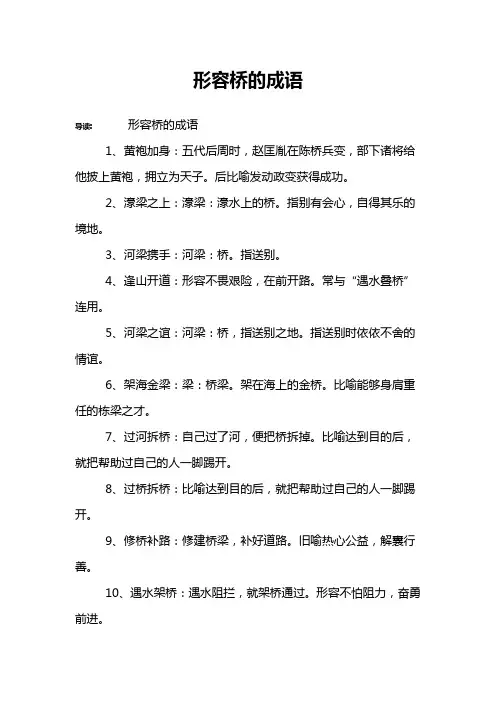 形容桥的成语

导读： 形容桥的成语

1、黄袍加身：五代后周时，赵匡胤在陈桥兵变，部下诸将给他披上黄袍，拥立为天子。后比喻发动政变获得成功。

2、濠梁之上：濠梁：濠水上的桥。指别有会心，自得其乐的境地。

3、河梁携手：河梁：桥。指送别。

4、逢山开道：形容不畏艰险，在前开路。常与“遇水叠桥”连用。

5、河梁之谊：河梁：桥，指送别之地。指送别时依依不舍的情谊。

6、架海金梁：梁：桥梁。架在海上的金桥。比喻能够身肩重任的栋梁之才。

7、过河拆桥：自己过了河，便把桥拆掉。比喻达到目的后，就把帮助过自己的人一脚踢开。

8、过桥拆桥：比喻达到目的后，就把帮助过自己的人一脚踢开。

9、修桥补路：修建桥梁，补好道路。旧喻热心公益，解囊行善。

10、遇水架桥：遇水阻拦，就架桥通过。形容不怕阻力，奋勇前进。